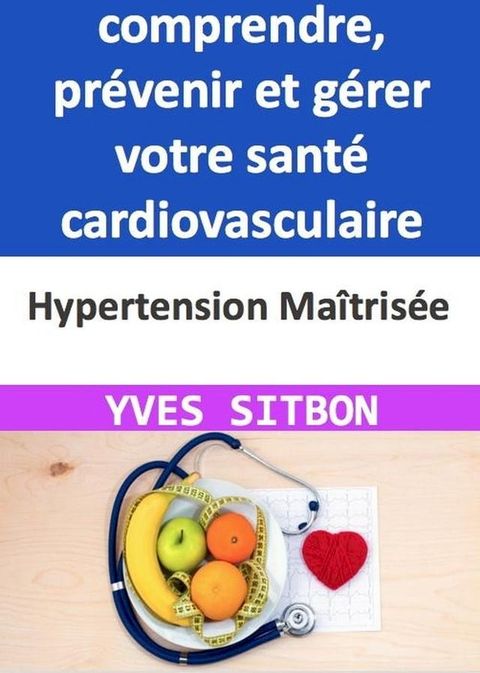 comprendre, prévenir et gérer votre santé cardiovasculaire

Hypertension Maîtrisée

YVES SITBON